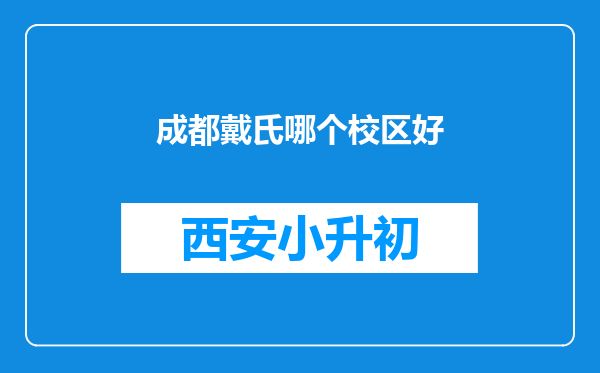 成都戴氏哪个校区好

西安小升初